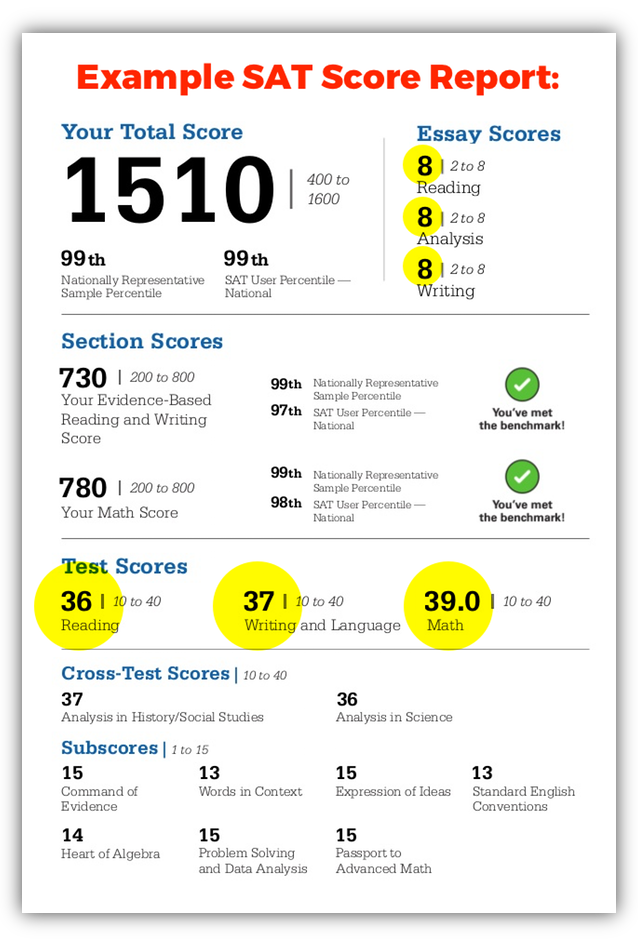 Example SAT Score Report:

Your Total Score

1510 | 400 to 1600

99th
Nationally Representative Sample Percentile

99th
SAT User Percentile — National

Essay Scores

8 | 2 to 8
Reading

8 | 2 to 8
Analysis

8 | 2 to 8
Writing

Section Scores

730 | 200 to 800
Your Evidence-Based Reading and Writing Score

99th Nationally Representative Sample Percentile
97th SAT User Percentile — National

You've met the benchmark!

780 | 200 to 800
Your Math Score

99th Nationally Representative Sample Percentile
98th SAT User Percentile — National

You've met the benchmark!

Test Scores

36 | 10 to 40
Reading

37 | 10 to 40
Writing and Language

39.0 | 10 to 40
Math

Cross-Test Scores | 10 to 40

37
Analysis in History/Social Studies

36
Analysis in Science

Subscores | 1 to 15

15
Command of Evidence

13
Words in Context

15
Expression of Ideas

13
Standard English Conventions

14
Heart of Algebra

15
Problem Solving and Data Analysis

15
Passport to Advanced Math